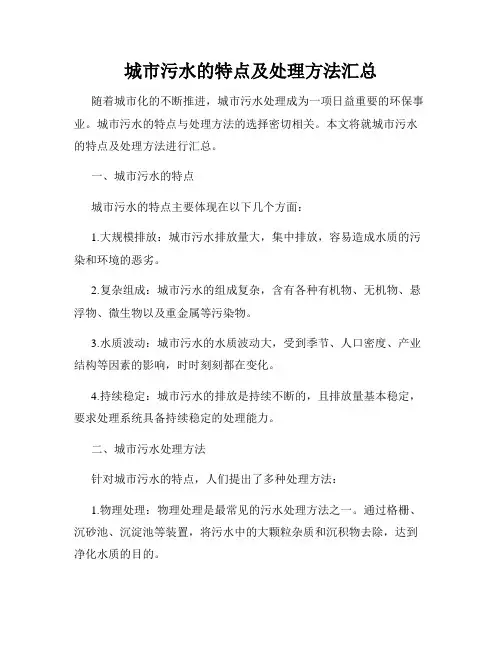 城市污水的特点及处理方法汇总

随着城市化的不断推进，城市污水处理成为一项日益重要的环保事业。城市污水的特点与处理方法的选择密切相关。本文将就城市污水的特点及处理方法进行汇总。

一、城市污水的特点

城市污水的特点主要体现在以下几个方面：

1.大规模排放：城市污水排放量大，集中排放，容易造成水质的污染和环境的恶劣。

2.复杂组成：城市污水的组成复杂，含有各种有机物、无机物、悬浮物、微生物以及重金属等污染物。

3.水质波动：城市污水的水质波动大，受到季节、人口密度、产业结构等因素的影响，时时刻刻都在变化。

4.持续稳定：城市污水的排放是持续不断的，且排放量基本稳定，要求处理系统具备持续稳定的处理能力。

二、城市污水处理方法

针对城市污水的特点，人们提出了多种处理方法：

1.物理处理：物理处理是最常见的污水处理方法之一。通过格栅、沉砂池、沉淀池等装置，将污水中的大颗粒杂质和沉积物去除，达到净化水质的目的。